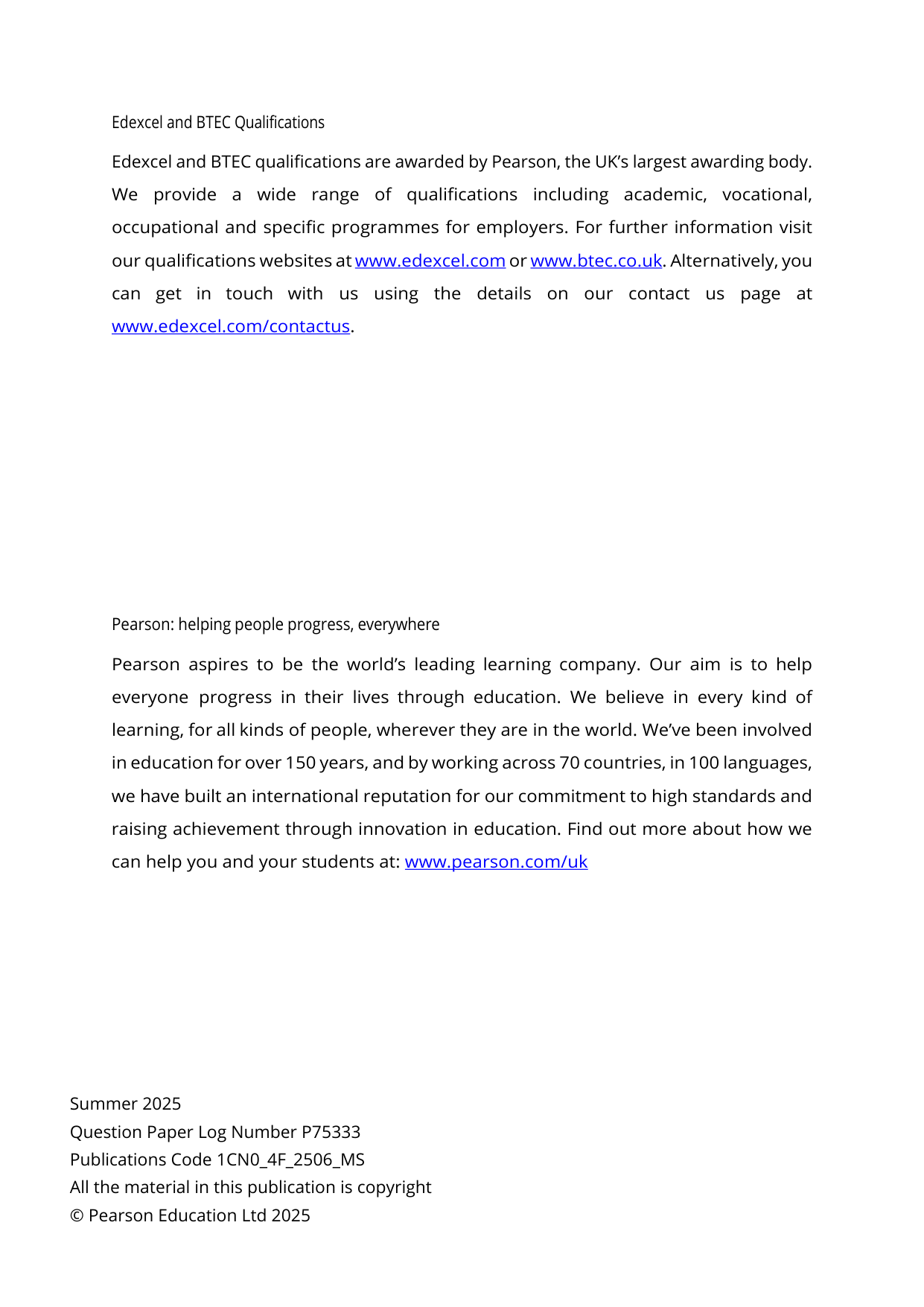 Edexcel and BTEC Qualifications

Edexcel and BTEC qualifications are awarded by Pearson, the UK's largest awarding body. We provide a wide range of qualifications including academic, vocational, occupational and specific programmes for employers. For further information visit our qualifications websites at www.edexcel.com or www.btec.co.uk. Alternatively, you can get in touch with us using the details on our contact us page at www.edexcel.com/contactus.

Pearson: helping people progress, everywhere

Pearson aspires to be the world's leading learning company. Our aim is to help everyone progress in their lives through education. We believe in every kind of learning, for all kinds of people, wherever they are in the world. We've been involved in education for over 150 years, and by working across 70 countries, in 100 languages, we have built an international reputation for our commitment to high standards and raising achievement through innovation in education. Find out more about how we can help you and your students at: www.pearson.com/uk

Summer 2025
Question Paper Log Number P75333
Publications Code 1CN0_4F_2506_MS
All the material in this publication is copyright
© Pearson Education Ltd 2025